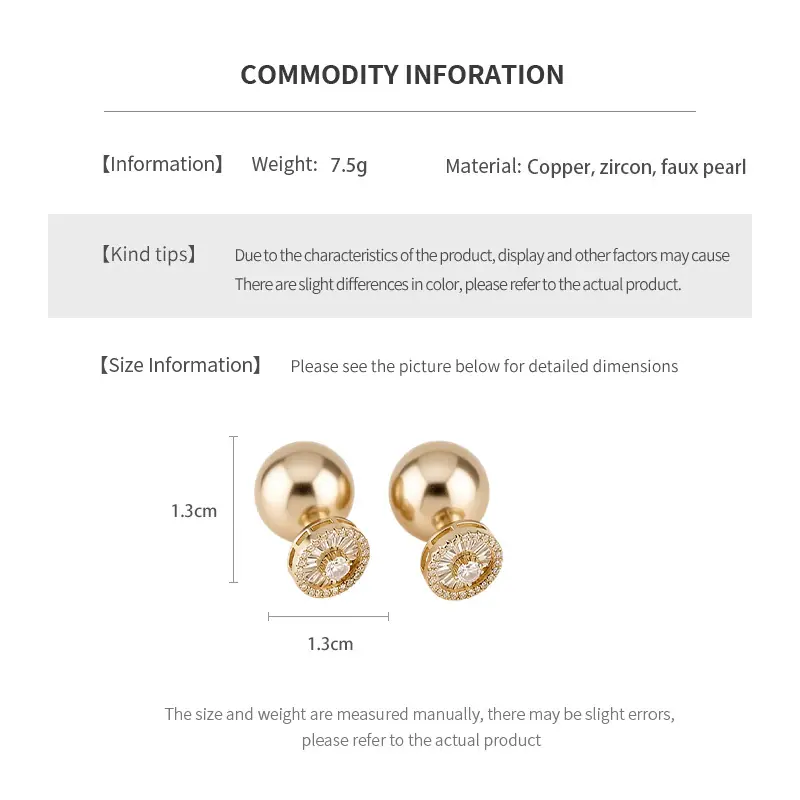 COMMODITY INFORATION

【Information】 Weight: 7.5g Material: Copper, zircon, faux pearl

【Kind tips】 Due to the characteristics of the product, display and other factors may cause There are slight differences in color, please refer to the actual product.

【Size Information】 Please see the picture below for detailed dimensions

1.3cm

1.3cm

The size and weight are measured manually, there may be slight errors, please refer to the actual product